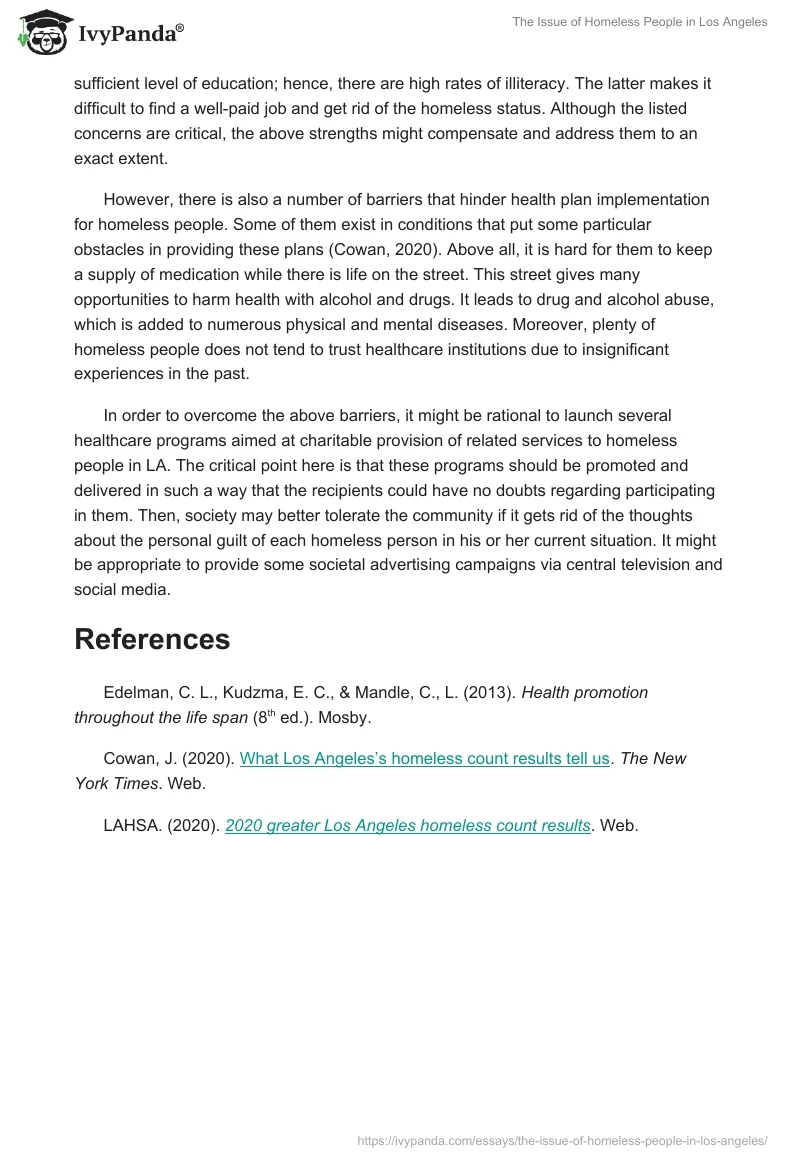 IvyPanda®

The Issue of Homeless People in Los Angeles

sufficient level of education; hence, there are high rates of illiteracy. The latter makes it difficult to find a well-paid job and get rid of the homeless status. Although the listed concerns are critical, the above strengths might compensate and address them to an exact extent.

However, there is also a number of barriers that hinder health plan implementation for homeless people. Some of them exist in conditions that put some particular obstacles in providing these plans (Cowan, 2020). Above all, it is hard for them to keep a supply of medication while there is life on the street. This street gives many opportunities to harm health with alcohol and drugs. It leads to drug and alcohol abuse, which is added to numerous physical and mental diseases. Moreover, plenty of homeless people does not tend to trust healthcare institutions due to insignificant experiences in the past.

In order to overcome the above barriers, it might be rational to launch several healthcare programs aimed at charitable provision of related services to homeless people in LA. The critical point here is that these programs should be promoted and delivered in such a way that the recipients could have no doubts regarding participating in them. Then, society may better tolerate the community if it gets rid of the thoughts about the personal guilt of each homeless person in his or her current situation. It might be appropriate to provide some societal advertising campaigns via central television and social media.

References

Edelman, C. L., Kudzma, E. C., & Mandle, C., L. (2013). Health promotion throughout the life span ($8^{th}$ ed.). Mosby.

Cowan, J. (2020). What Los Angeles's homeless count results tell us. The New York Times. Web.

LAHSA. (2020). 2020 greater Los Angeles homeless count results. Web.

https://ivypanda.com/essays/the-issue-of-homeless-people-in-los-angeles/